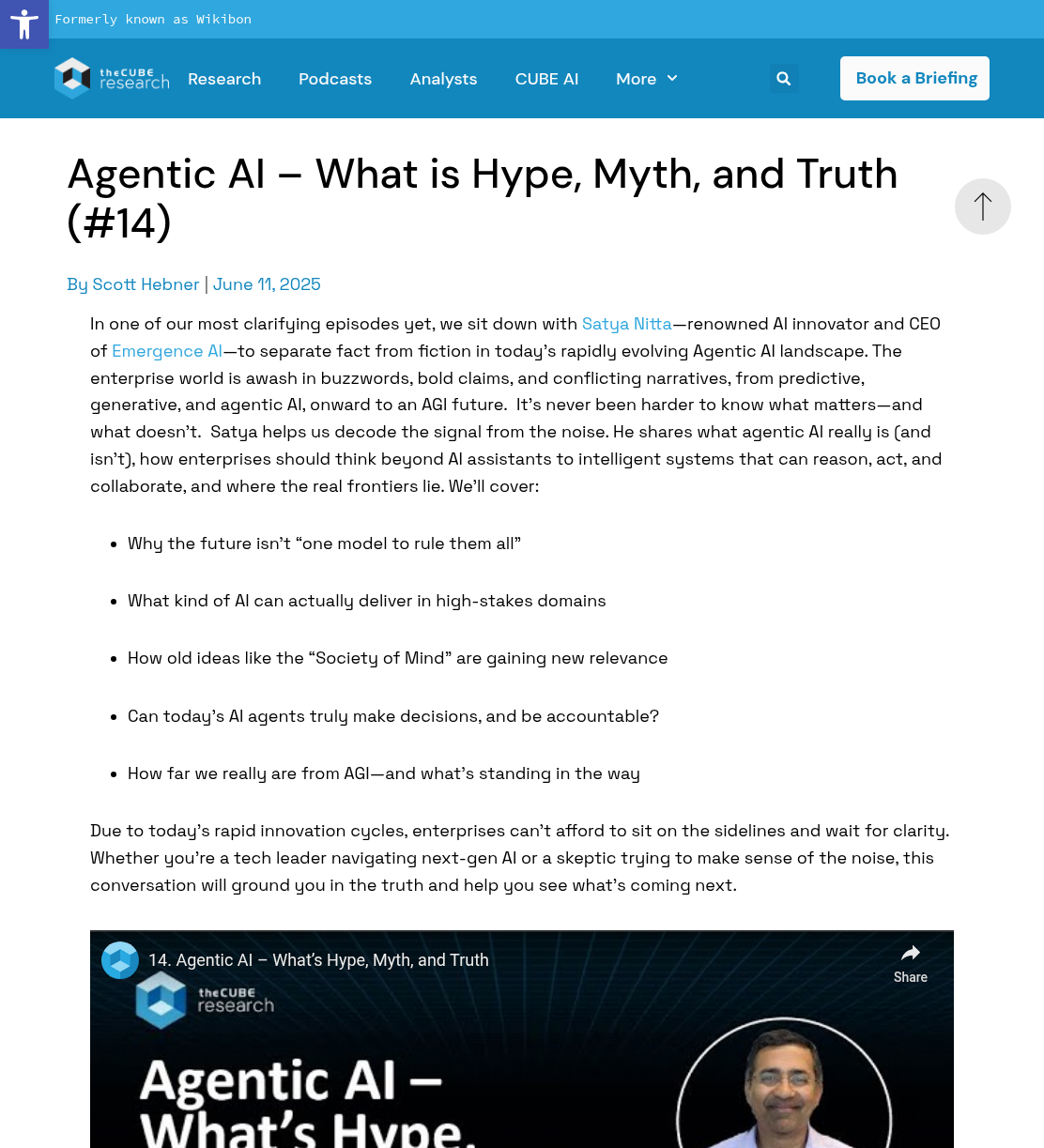 Formerly known as Wikibon

theCUBE research

Research Podcasts Analysts CUBE AI More

Book a Briefing

Agentic AI – What is Hype, Myth, and Truth (#14)

By Scott Hebner | June 11, 2025

In one of our most clarifying episodes yet, we sit down with Satya Nitta—renowned AI innovator and CEO of Emergence AI—to separate fact from fiction in today's rapidly evolving Agentic AI landscape. The enterprise world is awash in buzzwords, bold claims, and conflicting narratives, from predictive, generative, and agentic AI, onward to an AGI future. It's never been harder to know what matters—and what doesn't. Satya helps us decode the signal from the noise. He shares what agentic AI really is (and isn't), how enterprises should think beyond AI assistants to intelligent systems that can reason, act, and collaborate, and where the real frontiers lie. We'll cover:

- Why the future isn't "one model to rule them all"
- What kind of AI can actually deliver in high-stakes domains
- How old ideas like the "Society of Mind" are gaining new relevance
- Can today's AI agents truly make decisions, and be accountable?
- How far we really are from AGI—and what's standing in the way

Due to today's rapid innovation cycles, enterprises can't afford to sit on the sidelines and wait for clarity. Whether you're a tech leader navigating next-gen AI or a skeptic trying to make sense of the noise, this conversation will ground you in the truth and help you see what's coming next.

14. Agentic AI – What's Hype, Myth, and Truth

Share

theCUBE research

Agentic AI –
What's Hype,